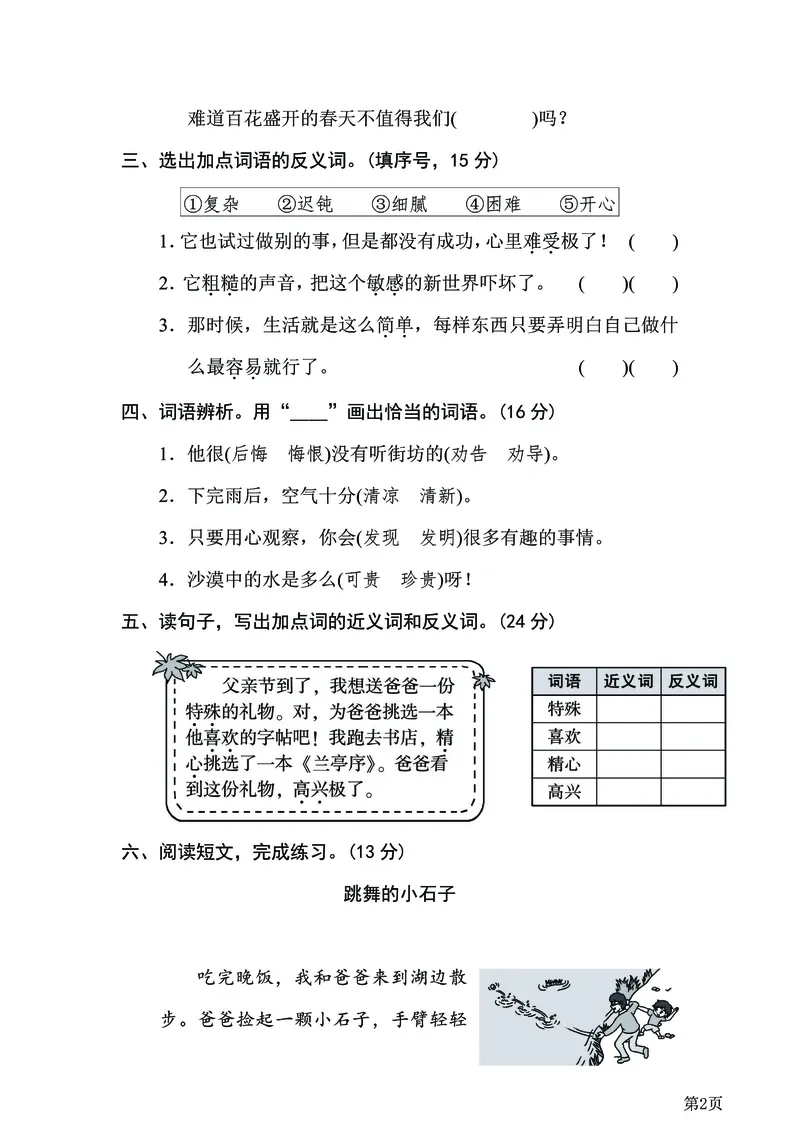 难道百花盛开的春天不值得我们(　　　)吗？

三、选出加点词语的反义词。(填序号，15 分)

①复杂　②迟钝　③细腻　④困难　⑤开心

1. 它也试过做别的事，但是都没有成功，心里难受极了！(　)

2. 它粗糙的声音，把这个敏感的新世界吓坏了。(　)(　)

3. 那时候，生活就是这么简单，每样东西只要弄明白自己做什么最容易就行了。(　)(　)

四、词语辨析。用“____”画出恰当的词语。(16 分)

1. 他很(后悔　悔恨)没有听街坊的(劝告　劝导)。

2. 下完雨后，空气十分(清凉　清新)。

3. 只要用心观察，你会(发现　发明)很多有趣的事情。

4. 沙漠中的水是多么(可贵　珍贵)呀！

五、读句子，写出加点词的近义词和反义词。(24 分)

父亲节到了，我想送爸爸一份特殊的礼物。对，为爸爸挑选一本他喜欢的字帖吧！我跑去书店，精心挑选了一本《兰亭序》。爸爸看到这份礼物，高兴极了。

| 词语 | 近义词 | 反义词 |
|---|---|---|
| 特殊 | | |
| 喜欢 | | |
| 精心 | | |
| 高兴 | | |

六、阅读短文，完成练习。(13 分)

跳舞的小石子

吃完晚饭，我和爸爸来到湖边散步。爸爸捡起一颗小石子，手臂轻轻

第2页